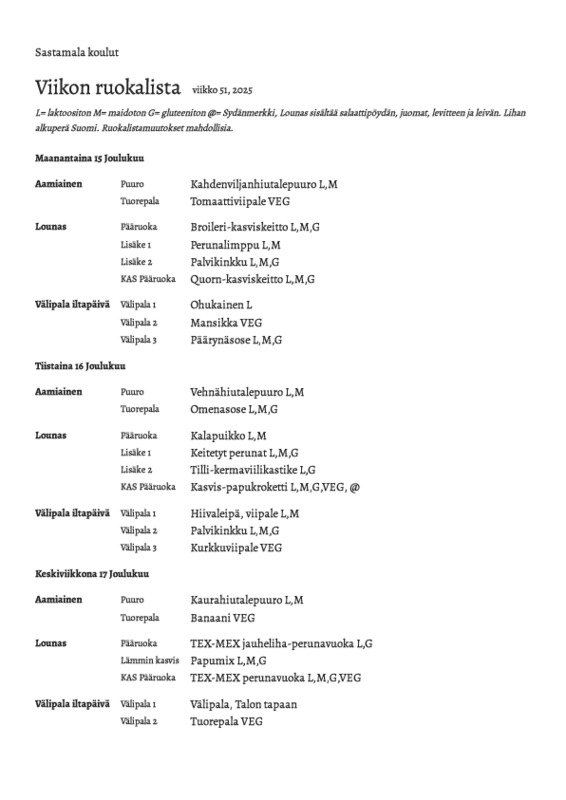 Sastamala koulut

Viikon ruokalista viikko 51, 2025

L= laktoositon M= maidoton G= gluteeniton @= Sydänmerkki, Lounas sisältää salaattipöydän, juomat, levitteen ja leivän. Lihan alkuperä Suomi. Ruokalistamuutokset mahdollisia.

Maanantaina 15 Joulukuu

| | | |
|---|---|---|
| Aamiainen | Puuro | Kahdenviljanhiutalepuuro L,M |
| | Tuorepala | Tomaattiviipale VEG |
| Lounas | Pääruoka | Broileri-kasviskeitto L,M,G |
| | Lisäke 1 | Perunalimppu L,M |
| | Lisäke 2 | Palvikinkku L,M,G |
| | KAS Pääruoka | Quorn-kasviskeitto L,M,G |
| Välipala iltapäivä | Välipala 1 | Ohukainen L |
| | Välipala 2 | Mansikka VEG |
| | Välipala 3 | Päärynäsose L,M,G |

Tiistaina 16 Joulukuu

| | | |
|---|---|---|
| Aamiainen | Puuro | Vehnähiutalepuuro L,M |
| | Tuorepala | Omenasose L,M,G |
| Lounas | Pääruoka | Kalapuikko L,M |
| | Lisäke 1 | Keitetyt perunat L,M,G |
| | Lisäke 2 | Tilli-kermaviilikastike L,G |
| | KAS Pääruoka | Kasvis-papukroketti L,M,G,VEG, @ |
| Välipala iltapäivä | Välipala 1 | Hiivaleipä, viipale L,M |
| | Välipala 2 | Palvikinkku L,M,G |
| | Välipala 3 | Kurkkuviipale VEG |

Keskiviikkona 17 Joulukuu

| | | |
|---|---|---|
| Aamiainen | Puuro | Kaurahiutalepuuro L,M |
| | Tuorepala | Banaani VEG |
| Lounas | Pääruoka | TEX-MEX jauheliha-perunavuoka L,G |
| | Lämmin kasvis | Papumix L,M,G |
| | KAS Pääruoka | TEX-MEX perunavuoka L,M,G,VEG |
| Välipala iltapäivä | Välipala 1 | Välipala, Talon tapaan |
| | Välipala 2 | Tuorepala VEG |